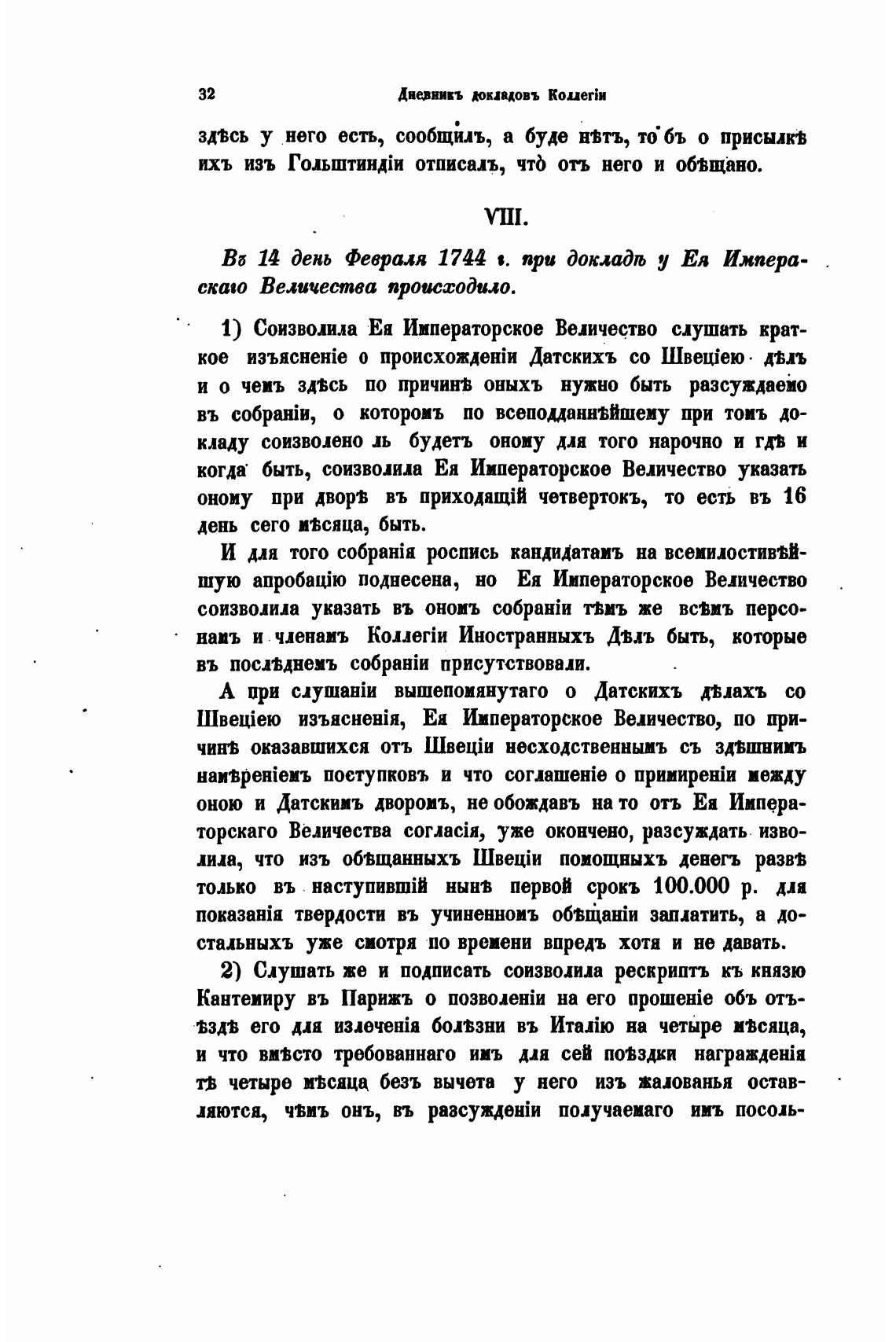 32 Дневникъ докладовъ Коллегіи

здѣсь у него есть, сообщилъ, а буде нѣтъ, то бъ о присылкѣ ихъ изъ Гольштиндіи отписалъ, что̀ отъ него и обѣщано.

VIII.

Въ 14 день Февраля 1744 г. при докладѣ у Ея Императорскаго Величества происходило.

1) Соизволила Ея Императорское Величество слушать краткое изъясненіе о происхожденіи Датскихъ со Швеціею дѣлъ и о чемъ здѣсь по причинѣ оныхъ нужно быть разсуждаемо въ собраніи, о которомъ по всеподданнѣйшему при томъ докладу соизволено ль будетъ оному для того нарочно и гдѣ и когда быть, соизволила Ея Императорское Величество указать оному при дворѣ въ приходящій четвертокъ, то есть въ 16 день сего мѣсяца, быть.

И для того собранія роспись кандидатамъ на всемилостивѣйшую апробацію поднесена, но Ея Императорское Величество соизволила указать въ ономъ собраніи тѣмъ же всѣмъ персонамъ и членамъ Коллегіи Иностранныхъ Дѣлъ быть, которые въ послѣднемъ собраніи присутствовали.

А при слушаніи вышепомянутаго о Датскихъ дѣлахъ со Швеціею изъясненія, Ея Императорское Величество, по причинѣ оказавшихся отъ Швеціи несходственнымъ съ здѣшнимъ намѣреніемъ поступковъ и что соглашеніе о примиреніи между оною и Датскимъ дворомъ, не обождавъ на то отъ Ея Императорскаго Величества согласія, уже окончено, разсуждать изволила, что изъ обѣщанныхъ Швеціи помощныхъ денегъ развѣ только въ наступившій нынѣ первой срокъ 100.000 р. для показанія твердости въ учиненномъ обѣщаніи заплатить, а достальныхъ уже смотря по времени впредъ хотя и не давать.

2) Слушать же и подписать соизволила рескриптъ къ князю Кантемиру въ Парижъ о позволеніи на его прошеніе объ отъѣздѣ его для излеченія болѣзни въ Италію на четыре мѣсяца, и что вмѣсто требованнаго имъ для сей поѣздки награжденія тѣ четыре мѣсяца безъ вычета у него изъ жалованья оставляются, чѣмъ онъ, въ разсужденіи получаемаго имъ посоль-